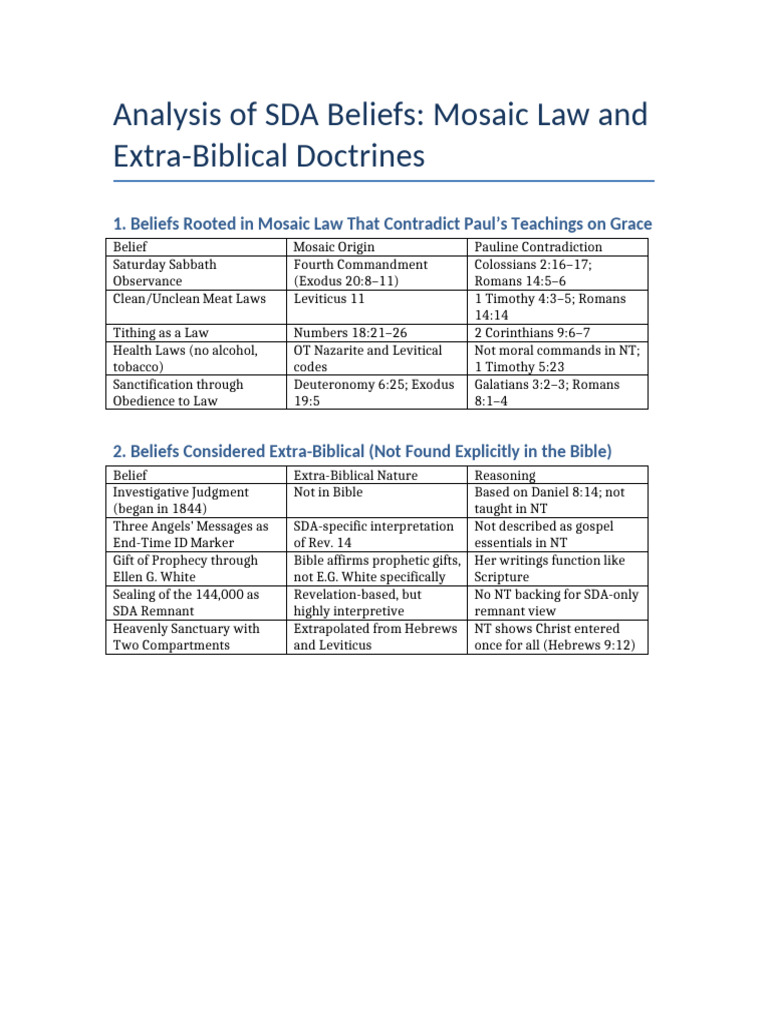 Analysis of SDA Beliefs: Mosaic Law and Extra-Biblical Doctrines

1. Beliefs Rooted in Mosaic Law That Contradict Paul's Teachings on Grace

| Belief | Mosaic Origin | Pauline Contradiction |
|---|---|---|
| Saturday Sabbath Observance | Fourth Commandment (Exodus 20:8–11) | Colossians 2:16–17; Romans 14:5–6 |
| Clean/Unclean Meat Laws | Leviticus 11 | 1 Timothy 4:3–5; Romans 14:14 |
| Tithing as a Law | Numbers 18:21–26 | 2 Corinthians 9:6–7 |
| Health Laws (no alcohol, tobacco) | OT Nazarite and Levitical codes | Not moral commands in NT; 1 Timothy 5:23 |
| Sanctification through Obedience to Law | Deuteronomy 6:25; Exodus 19:5 | Galatians 3:2–3; Romans 8:1–4 |

2. Beliefs Considered Extra-Biblical (Not Found Explicitly in the Bible)

| Belief | Extra-Biblical Nature | Reasoning |
|---|---|---|
| Investigative Judgment (began in 1844) | Not in Bible | Based on Daniel 8:14; not taught in NT |
| Three Angels' Messages as End-Time ID Marker | SDA-specific interpretation of Rev. 14 | Not described as gospel essentials in NT |
| Gift of Prophecy through Ellen G. White | Bible affirms prophetic gifts, not E.G. White specifically | Her writings function like Scripture |
| Sealing of the 144,000 as SDA Remnant | Revelation-based, but highly interpretive | No NT backing for SDA-only remnant view |
| Heavenly Sanctuary with Two Compartments | Extrapolated from Hebrews and Leviticus | NT shows Christ entered once for all (Hebrews 9:12) |